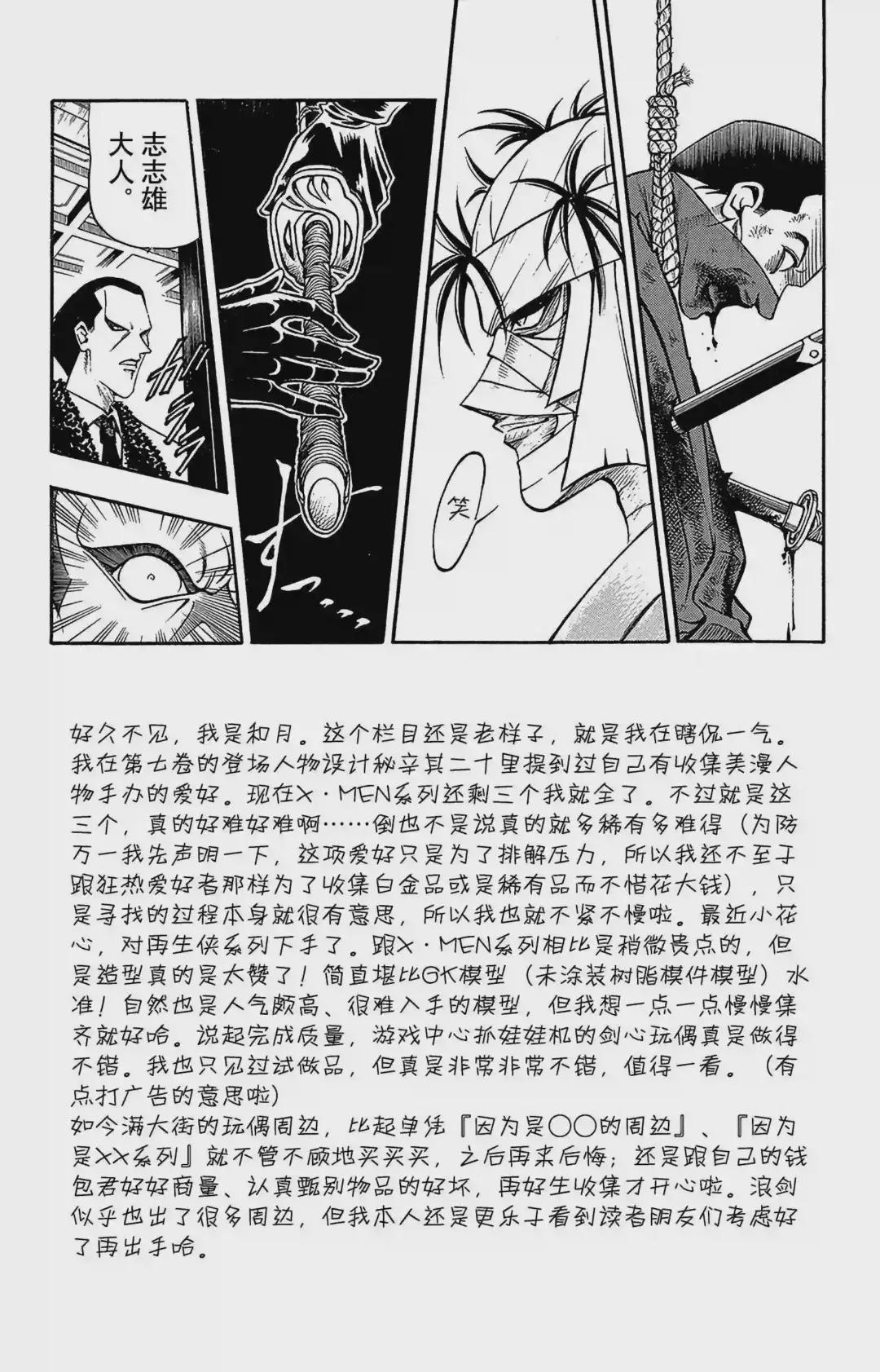 志志雄大人。

笑

好久不见，我是和月。这个栏目还是老样子，就是我在瞎侃一气。我在第七卷的登场人物设计秘辛其二十里提到过自己有收集美漫人物手办的爱好。现在X·MEN系列还剩三个我就全了。不过就是这三个，真的好难好难啊……倒也不是说真的就多稀有多难得（为防万一我先声明一下，这项爱好只是为了排解压力，所以我还不至于跟狂热爱好者那样为了收集白金品或是稀有品而不惜花大钱），只是寻找的过程本身就很有意思，所以我也就不紧不慢啦。最近小花心，对再生侠系列下手了。跟X·MEN系列相比是稍微贵点的，但是造型真的是太赞了！简直堪比GK模型（未涂装树脂模件模型）水准！自然也是人气颇高、很难入手的模型，但我想一点一点慢慢集齐就好哈。说起完成质量，游戏中心抓娃娃机的剑心玩偶真是做得不错。我也只见过试做品，但真是非常非常不错，值得一看。（有点打广告的意思啦）
如今满大街的玩偶周边，比起单凭『因为是〇〇的周边』、『因为是XX系列』就不管不顾地买买买，之后再来后悔；还是跟自己的钱包君好好商量、认真甄别物品的好坏，再好生收集才开心啦。浪剑似乎也出了很多周边，但我本人还是更乐于看到读者朋友们考虑好了再出手哈。